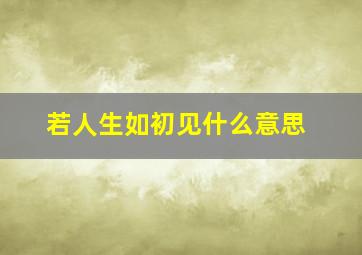 若人生如初见什么意思